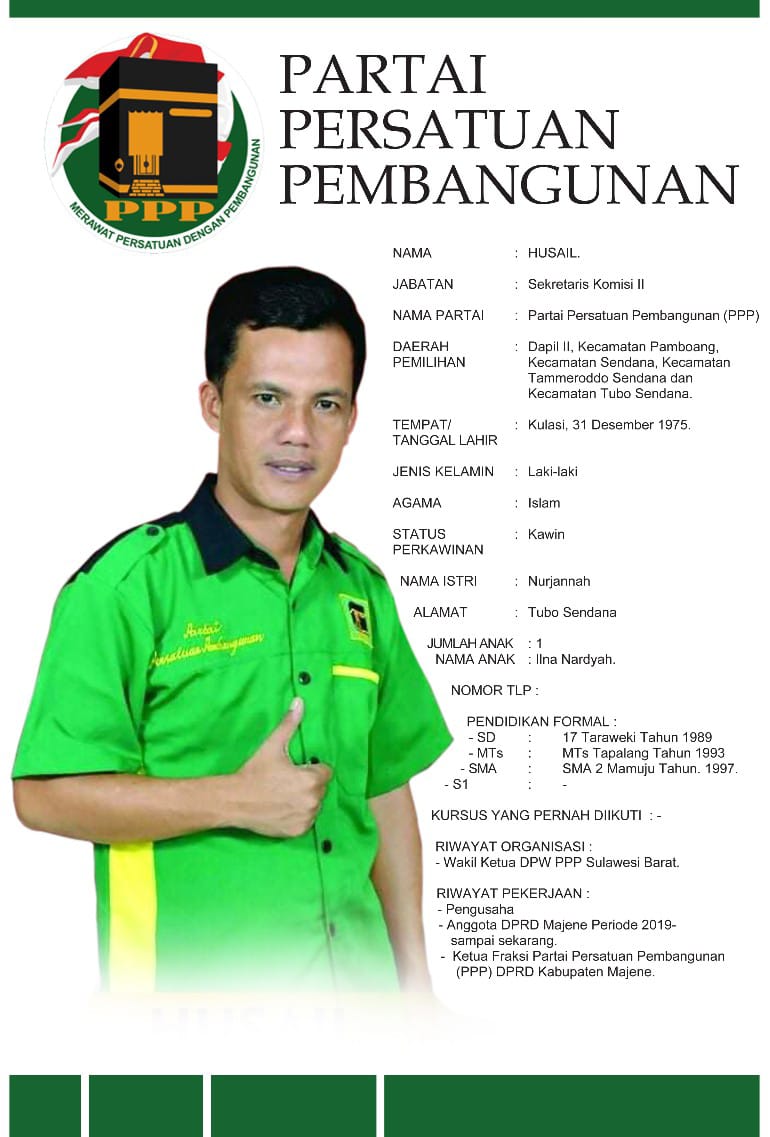 PPP
MERAWAT PERSATUAN DENGAN PEMBANGUNAN

PARTAI PERSATUAN PEMBANGUNAN

NAMA : HUSAIL.

JABATAN : Sekretaris Komisi II

NAMA PARTAI : Partai Persatuan Pembangunan (PPP)

DAERAH PEMILIHAN : Dapil II, Kecamatan Pamboang, Kecamatan Sendana, Kecamatan Tammeroddo Sendana dan Kecamatan Tubo Sendana.

TEMPAT/ TANGGAL LAHIR : Kulasi, 31 Desember 1975.

JENIS KELAMIN : Laki-laki

AGAMA : Islam

STATUS PERKAWINAN : Kawin

NAMA ISTRI : Nurjannah

ALAMAT : Tubo Sendana

JUMLAH ANAK : 1
NAMA ANAK : Ilna Nardyah.

NOMOR TLP :

PENDIDIKAN FORMAL :
- SD : 17 Taraweki Tahun 1989
- MTs : MTs Tapalang Tahun 1993
- SMA : SMA 2 Mamuju Tahun. 1997.
- S1 : -

KURSUS YANG PERNAH DIIKUTI : -

RIWAYAT ORGANISASI :
- Wakil Ketua DPW PPP Sulawesi Barat.

RIWAYAT PEKERJAAN :
- Pengusaha
- Anggota DPRD Majene Periode 2019- sampai sekarang.
- Ketua Fraksi Partai Persatuan Pembangunan (PPP) DPRD Kabupaten Majene.

Partai Persatuan Pembangunan